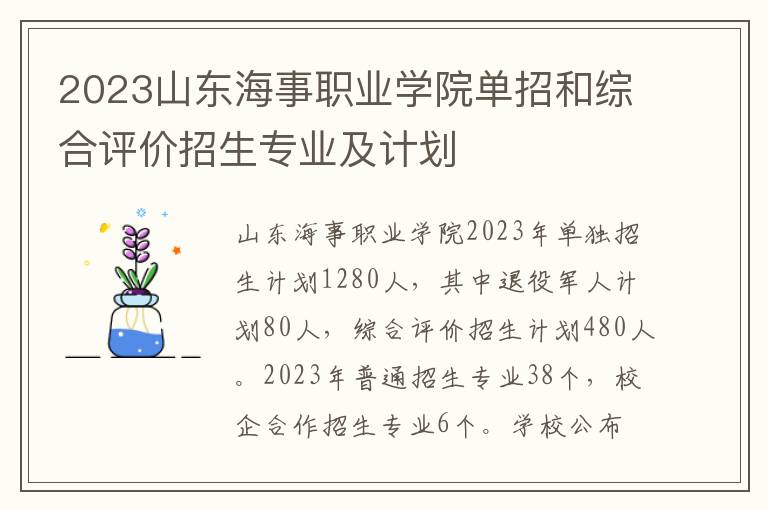 2023山东海事职业学院单招和综合评价招生专业及计划

山东海事职业学院2023年单独招生计划1280人，其中退役军人计划80人，综合评价招生计划480人。2023年普通招生专业38个，校企合作招生专业6个。学校公布